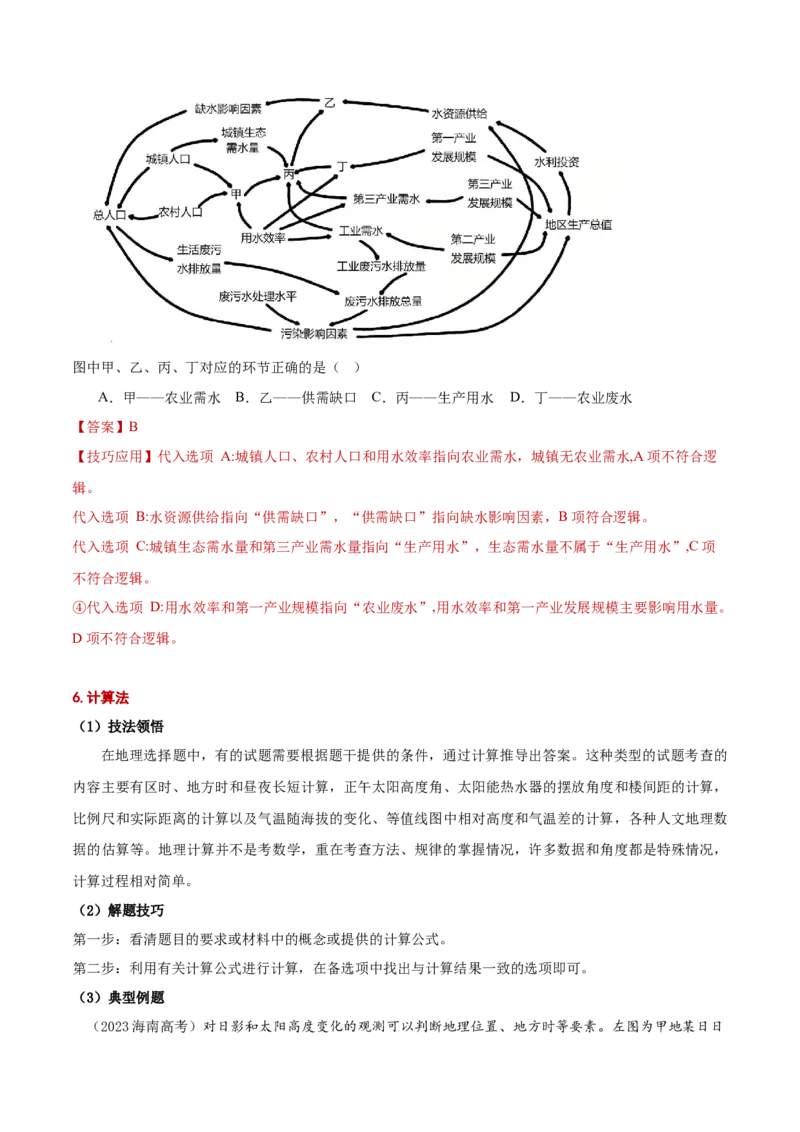 缺水影响因素
乙
水资源供给
城镇生态需水量
第一产业发展规模
城镇人口
丙
丁
水利投资
甲
第三产业需水
第三产业发展规模
总人口
农村人口
地区生产总值
用水效率
工业需水
第二产业发展规模
生活废污水排放量
工业废污水排放量
废污水处理水平
废污水排放总量
污染影响因素

图中甲、乙、丙、丁对应的环节正确的是（ ）

A．甲——农业需水 B．乙——供需缺口 C．丙——生产用水 D．丁——农业废水

【答案】B

【技巧应用】代入选项 A:城镇人口、农村人口和用水效率指向农业需水，城镇无农业需水,A项不符合逻辑。

代入选项 B:水资源供给指向“供需缺口”，“供需缺口”指向缺水影响因素，B项符合逻辑。

代入选项 C:城镇生态需水量和第三产业需水量指向“生产用水”，生态需水量不属于“生产用水”,C项不符合逻辑。

④代入选项 D:用水效率和第一产业规模指向“农业废水”,用水效率和第一产业发展规模主要影响用水量。D项不符合逻辑。

6.计算法

（1）技法领悟

在地理选择题中，有的试题需要根据题干提供的条件，通过计算推导出答案。这种类型的试题考查的内容主要有区时、地方时和昼夜长短计算，正午太阳高度角、太阳能热水器的摆放角度和楼间距的计算，比例尺和实际距离的计算以及气温随海拔的变化、等值线图中相对高度和气温差的计算，各种人文地理数据的估算等。地理计算并不是考数学，重在考查方法、规律的掌握情况，许多数据和角度都是特殊情况，计算过程相对简单。

（2）解题技巧

第一步：看清题目的要求或材料中的概念或提供的计算公式。

第二步：利用有关计算公式进行计算，在备选项中找出与计算结果一致的选项即可。

（3）典型例题

（2023海南高考）对日影和太阳高度变化的观测可以判断地理位置、地方时等要素。左图为甲地某日日